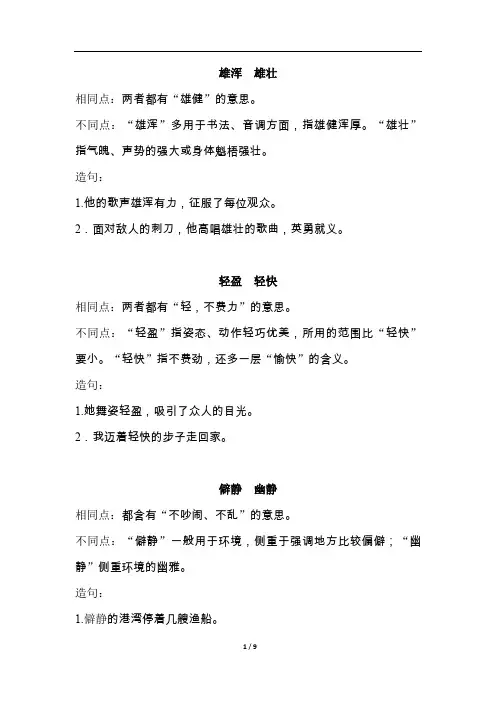 雄浑　雄壮

相同点：两者都有“雄健”的意思。

不同点：“雄浑”多用于书法、音调方面，指雄健浑厚。“雄壮”指气魄、声势的强大或身体魁梧强壮。

造句：

1.他的歌声雄浑有力，征服了每位观众。

2．面对敌人的刺刀，他高唱雄壮的歌曲，英勇就义。

轻盈　轻快

相同点：两者都有“轻，不费力”的意思。

不同点：“轻盈”指姿态、动作轻巧优美，所用的范围比“轻快”要小。“轻快”指不费劲，还多一层“愉快”的含义。

造句：

1.她舞姿轻盈，吸引了众人的目光。

2．我迈着轻快的步子走回家。

僻静　幽静

相同点：都含有“不吵闹、不乱”的意思。

不同点：“僻静”一般用于环境，侧重于强调地方比较偏僻；“幽静”侧重环境的幽雅。

造句：

1.僻静的港湾停着几艘渔船。

1 / 9